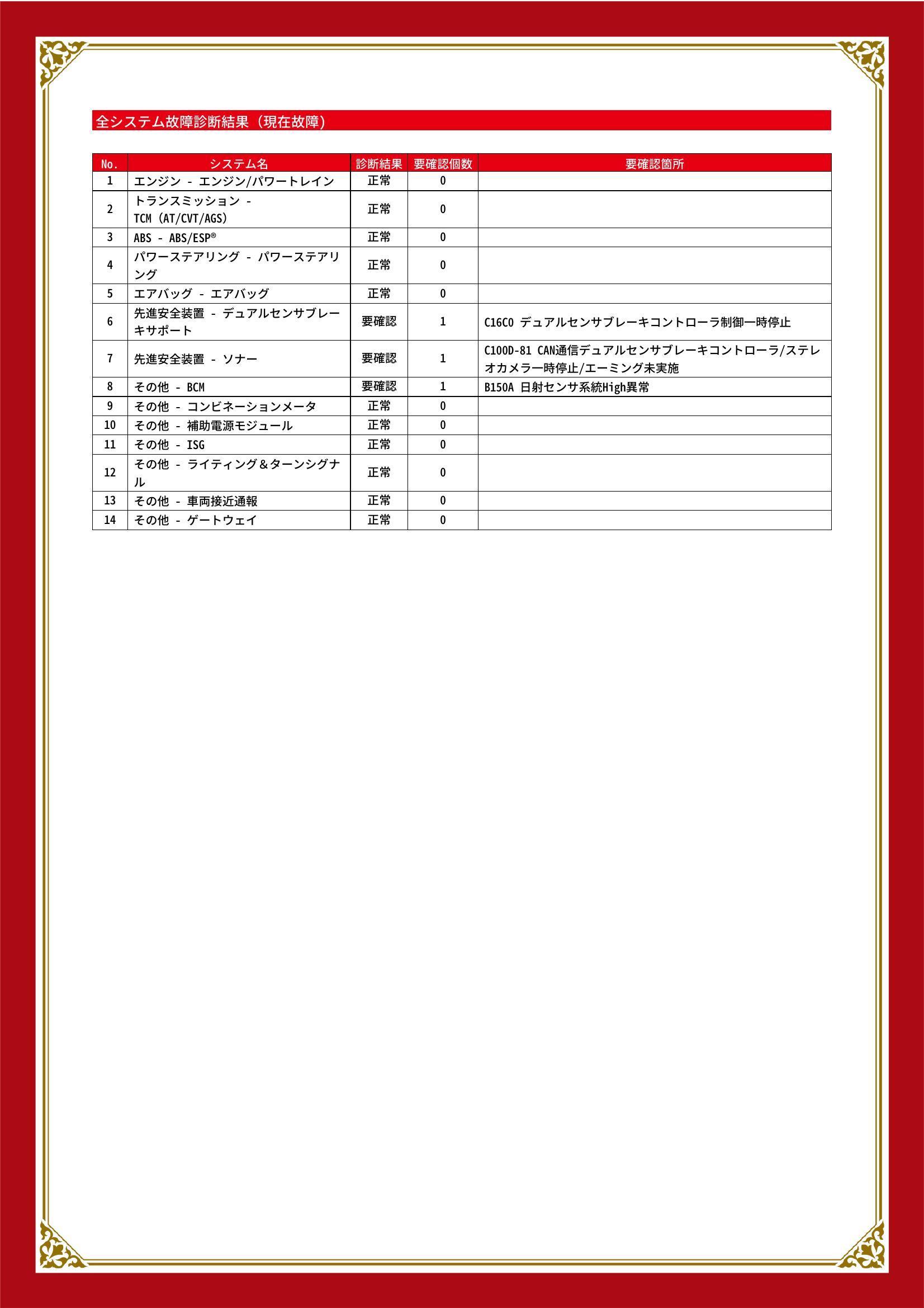 全システム故障診断結果（現在故障）

| No. | システム名 | 診断結果 | 要確認個数 | 要確認箇所 |
|---|---|---|---|---|
| 1 | エンジン - エンジン/パワートレイン | 正常 | 0 | |
| 2 | トランスミッション - TCM (AT/CVT/AGS) | 正常 | 0 | |
| 3 | ABS - ABS/ESP® | 正常 | 0 | |
| 4 | パワーステアリング - パワーステアリング | 正常 | 0 | |
| 5 | エアバッグ - エアバッグ | 正常 | 0 | |
| 6 | 先進安全装置 - デュアルセンサブレーキサポート | 要確認 | 1 | C16C0 デュアルセンサブレーキコントローラ制御一時停止 |
| 7 | 先進安全装置 - ソナー | 要確認 | 1 | C100D-81 CAN通信デュアルセンサブレーキコントローラ/ステレオカメラ一時停止/エーミング未実施 |
| 8 | その他 - BCM | 要確認 | 1 | B150A 日射センサ系統High異常 |
| 9 | その他 - コンビネーションメータ | 正常 | 0 | |
| 10 | その他 - 補助電源モジュール | 正常 | 0 | |
| 11 | その他 - ISG | 正常 | 0 | |
| 12 | その他 - ライティング＆ターンシグナル | 正常 | 0 | |
| 13 | その他 - 車両接近通報 | 正常 | 0 | |
| 14 | その他 - ゲートウェイ | 正常 | 0 | |